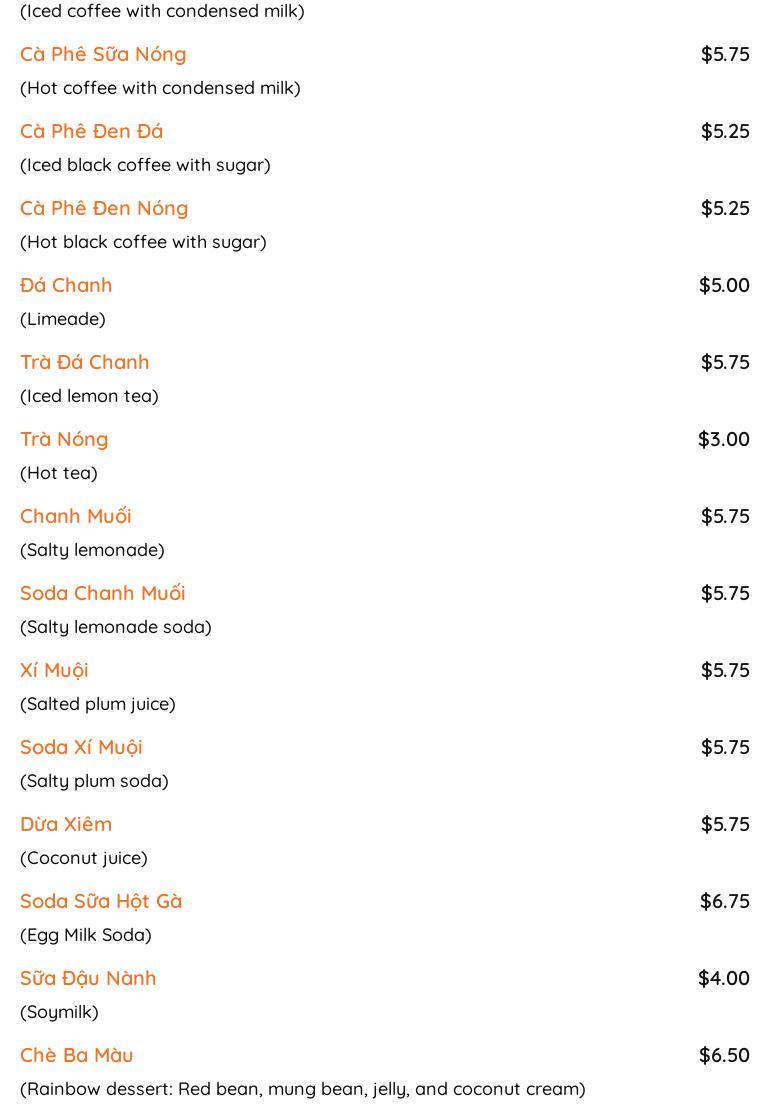 (Iced coffee with condensed milk)

Cà Phê Sữa Nóng $5.75
(Hot coffee with condensed milk)

Cà Phê Đen Đá $5.25
(Iced black coffee with sugar)

Cà Phê Đen Nóng $5.25
(Hot black coffee with sugar)

Đá Chanh $5.00
(Limeade)

Trà Đá Chanh $5.75
(Iced lemon tea)

Trà Nóng $3.00
(Hot tea)

Chanh Muối $5.75
(Salty lemonade)

Soda Chanh Muối $5.75
(Salty lemonade soda)

Xí Muội $5.75
(Salted plum juice)

Soda Xí Muội $5.75
(Salty plum soda)

Dừa Xiêm $5.75
(Coconut juice)

Soda Sữa Hột Gà $6.75
(Egg Milk Soda)

Sữa Đậu Nành $4.00
(Soymilk)

Chè Ba Màu $6.50
(Rainbow dessert: Red bean, mung bean, jelly, and coconut cream)